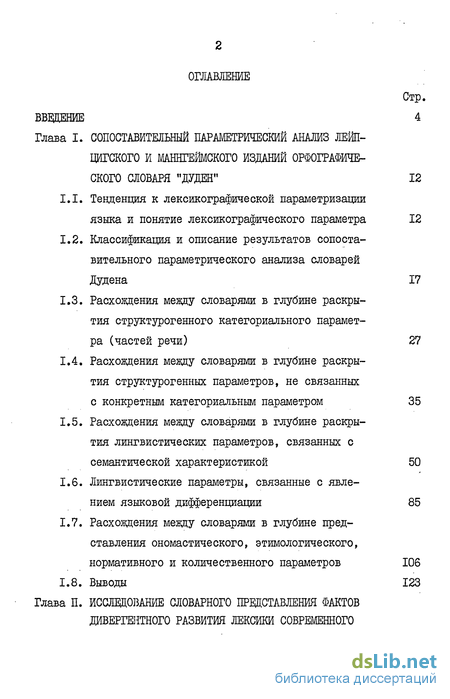 2

ОГЛАВЛЕНИЕ

Стр.

ВВЕДЕНИЕ 4

Глава I. СОПОСТАВИТЕЛЬНЫЙ ПАРАМЕТРИЧЕСКИЙ АНАЛИЗ ЛЕЙПЦИГСКОГО И МАННГЕЙМСКОГО ИЗДАНИЙ ОРФОГРАФИЧЕСКОГО СЛОВАРЯ "ДУДЕН" I2

I.I. Тенденция к лексикографической параметризации языка и понятие лексикографического параметра I2

I.2. Классификация и описание результатов сопоставительного параметрического анализа словарей Дудена I7

I.3. Расхождения между словарями в глубине раскрытия структурогенного категориального параметра (частей речи) 27

I.4. Расхождения между словарями в глубине раскрытия структурогенных параметров, не связанных с конкретным категориальным параметром 35

I.5. Расхождения между словарями в глубине раскрытия лингвистических параметров, связанных с семантической характеристикой 50

I.6. Лингвистические параметры, связанные с явлением языковой дифференциации 85

I.7. Расхождения между словарями в глубине представления ономастического, этимологического, нормативного и количественного параметров I06

I.8. Выводы I23

Глава II. ИССЛЕДОВАНИЕ СЛОВАРНОГО ПРЕДСТАВЛЕНИЯ ФАКТОВ ДИВЕРГЕНТНОГО РАЗВИТИЯ ЛЕКСИКИ СОВРЕМЕННОГО

dsLib.net
библиотека диссертаций